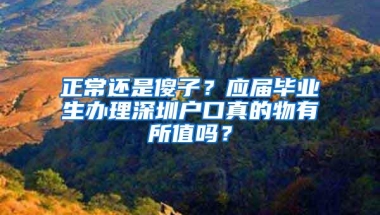 正常还是傻子？应届毕业生办理深圳户口真的物有所值吗？